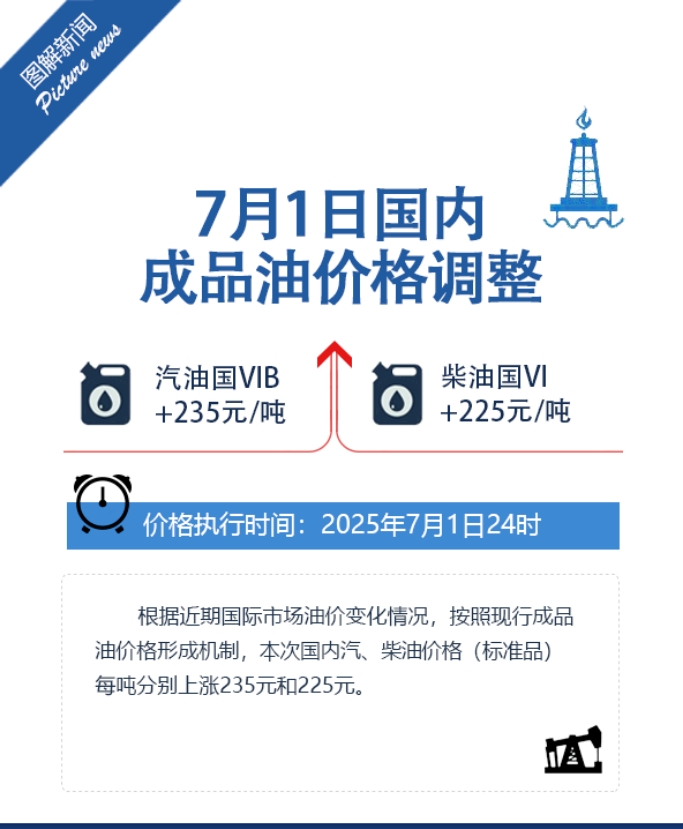 图解新闻
Picture news

7月1日国内
成品油价格调整

汽油国VIB
+235元/吨

柴油国VI
+225元/吨

价格执行时间：2025年7月1日24时

根据近期国际市场油价变化情况，按照现行成品油价格形成机制，本次国内汽、柴油价格（标准品）每吨分别上涨235元和225元。